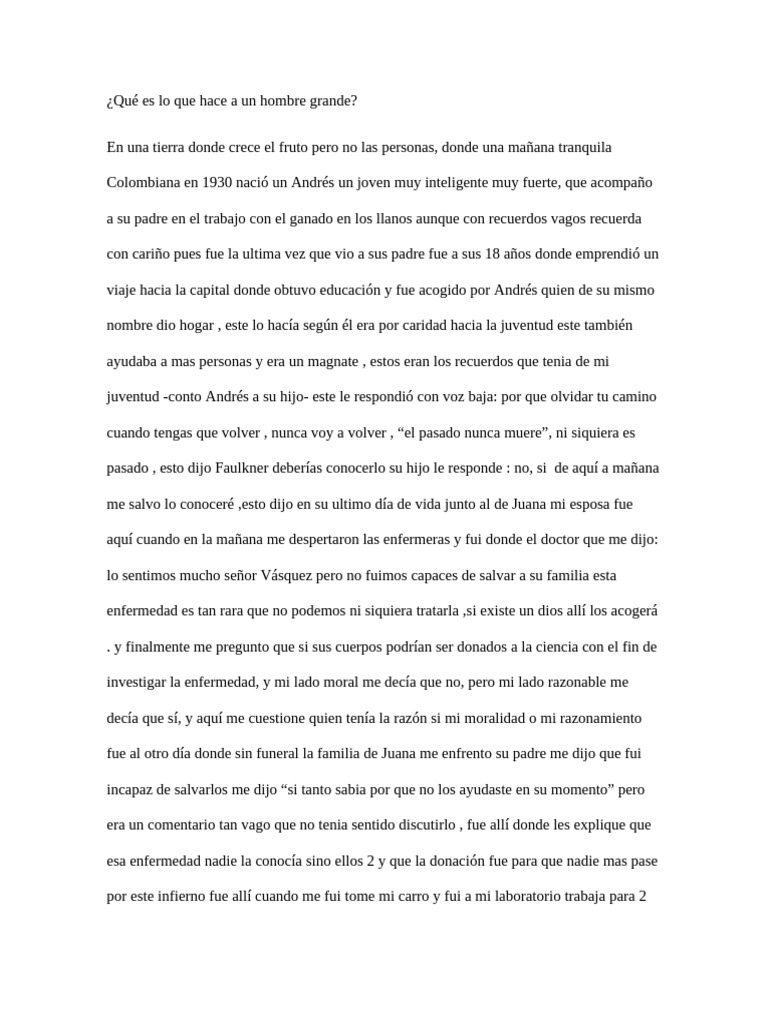 ¿Qué es lo que hace a un hombre grande?

En una tierra donde crece el fruto pero no las personas, donde una mañana tranquila Colombiana en 1930 nació un Andrés un joven muy inteligente muy fuerte, que acompaño a su padre en el trabajo con el ganado en los llanos aunque con recuerdos vagos recuerda con cariño pues fue la ultima vez que vio a sus padre fue a sus 18 años donde emprendió un viaje hacia la capital donde obtuvo educación y fue acogido por Andrés quien de su mismo nombre dio hogar , este lo hacía según él era por caridad hacia la juventud este también ayudaba a mas personas y era un magnate , estos eran los recuerdos que tenia de mi juventud -conto Andrés a su hijo- este le respondió con voz baja: por que olvidar tu camino cuando tengas que volver , nunca voy a volver , “el pasado nunca muere”, ni siquiera es pasado , esto dijo Faulkner deberías conocerlo su hijo le responde : no, si de aquí a mañana me salvo lo conoceré ,esto dijo en su ultimo día de vida junto al de Juana mi esposa fue aquí cuando en la mañana me despertaron las enfermeras y fui donde el doctor que me dijo: lo sentimos mucho señor Vásquez pero no fuimos capaces de salvar a su familia esta enfermedad es tan rara que no podemos ni siquiera tratarla ,si existe un dios allí los acogerá . y finalmente me pregunto que si sus cuerpos podrían ser donados a la ciencia con el fin de investigar la enfermedad, y mi lado moral me decía que no, pero mi lado razonable me decía que sí, y aquí me cuestione quien tenía la razón si mi moralidad o mi razonamiento fue al otro día donde sin funeral la familia de Juana me enfrento su padre me dijo que fui incapaz de salvarlos me dijo “si tanto sabia por que no los ayudaste en su momento” pero era un comentario tan vago que no tenia sentido discutirlo , fue allí donde les explique que esa enfermedad nadie la conocía sino ellos 2 y que la donación fue para que nadie mas pase por este infierno fue allí cuando me fui tome mi carro y fui a mi laboratorio trabaja para 2